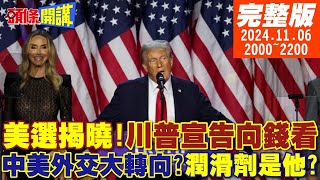 頭條開講

完整版
2024.11.06
2000~2200

美選揭曉!川普宣告向錢看
中美外交大轉向?潤滑劑是他?